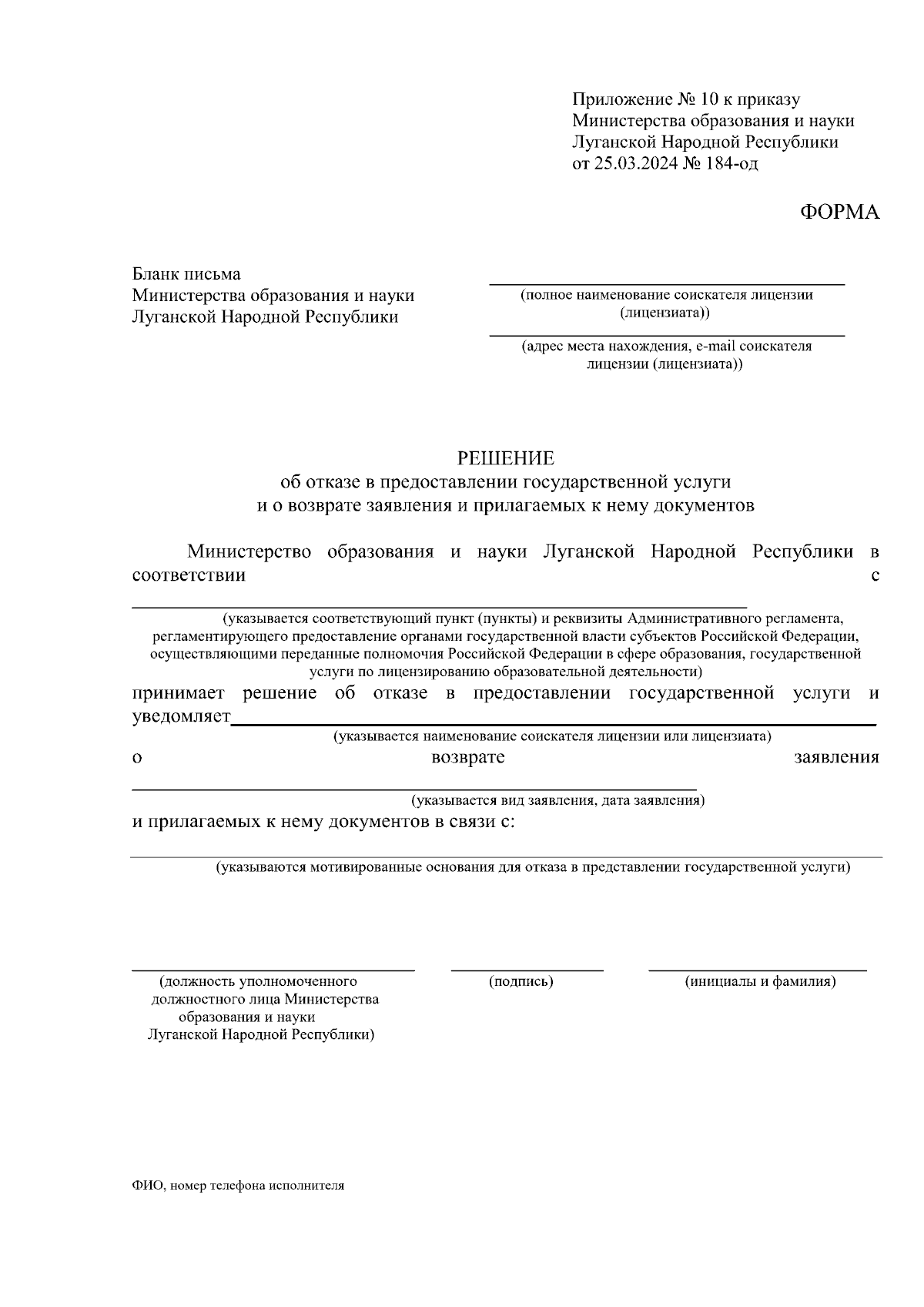 Приложение № 10 к приказу
Министерства образования и науки
Луганской Народной Республики
от 25.03.2024 № 184-од

ФОРМА

Бланк письма
Министерства образования и науки
Луганской Народной Республики

(полное наименование соискателя лицензии (лицензиата))

(адрес места нахождения, e-mail соискателя лицензии (лицензиата))

РЕШЕНИЕ
об отказе в предоставлении государственной услуги
и о возврате заявления и прилагаемых к нему документов

Министерство образования и науки Луганской Народной Республики в соответствии с

(указывается соответствующий пункт (пункты) и реквизиты Административного регламента, регламентирующего предоставление органами государственной власти субъектов Российской Федерации, осуществляющими переданные полномочия Российской Федерации в сфере образования, государственной услуги по лицензированию образовательной деятельности)

принимает решение об отказе в предоставлении государственной услуги и уведомляет

(указывается наименование соискателя лицензии или лицензиата)

о возврате заявления

(указывается вид заявления, дата заявления)

и прилагаемых к нему документов в связи с:

(указываются мотивированные основания для отказа в представлении государственной услуги)

(должность уполномоченного должностного лица Министерства образования и науки Луганской Народной Республики)

(подпись)

(инициалы и фамилия)

ФИО, номер телефона исполнителя